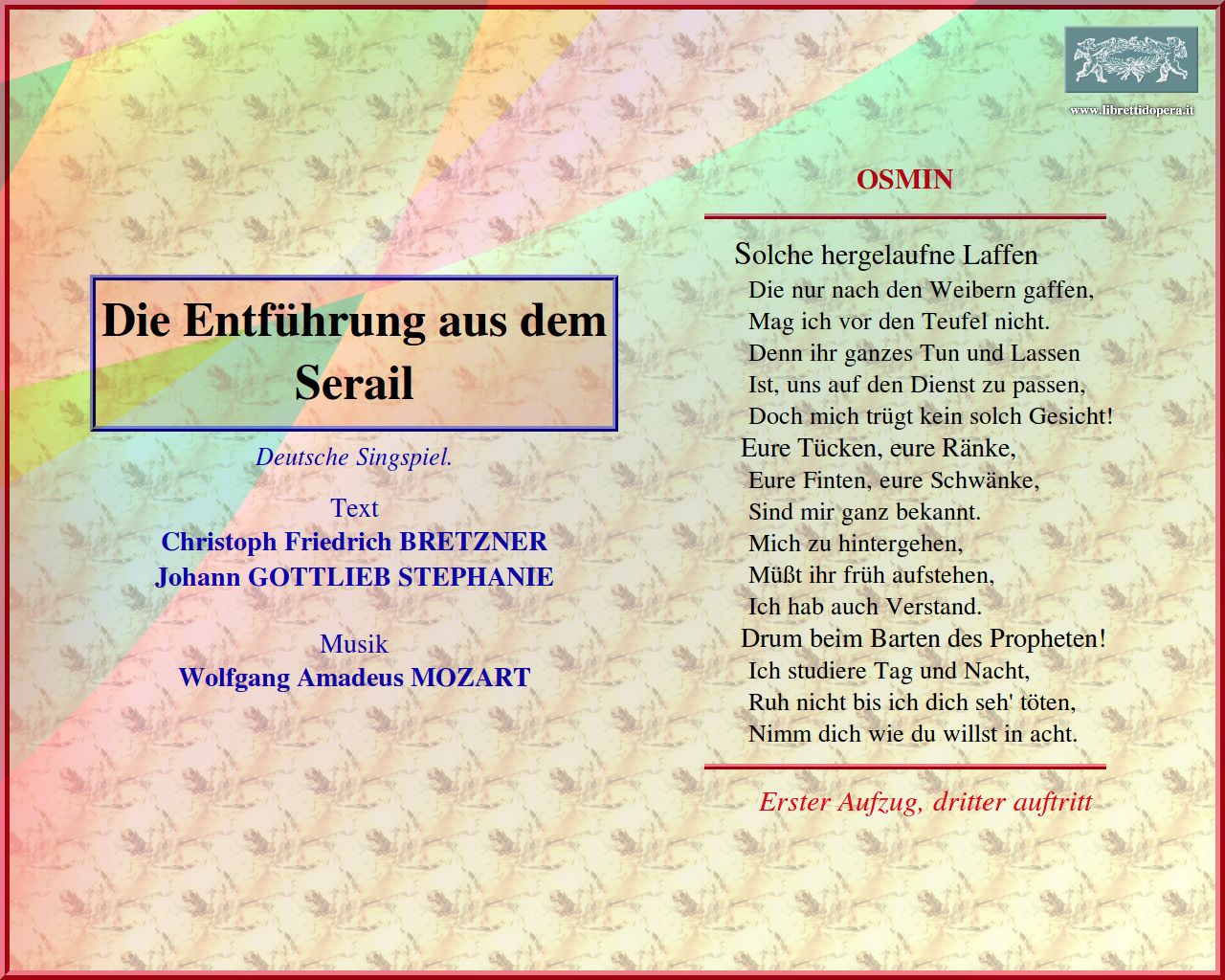 www.librettidopera.it

Die Entführung aus dem Serail

Deutsche Singspiel.

Text
Christoph Friedrich BRETZNER
Johann GOTTLIEB STEPHANIE

Musik
Wolfgang Amadeus MOZART

OSMIN

Solche hergelaufne Laffen
Die nur nach den Weibern gaffen,
Mag ich vor den Teufel nicht.
Denn ihr ganzes Tun und Lassen
Ist, uns auf den Dienst zu passen,
Doch mich trügt kein solch Gesicht!
Eure Tücken, eure Ränke,
Eure Finten, eure Schwänke,
Sind mir ganz bekannt.
Mich zu hintergehen,
Müßt ihr früh aufstehen,
Ich hab auch Verstand.
Drum beim Barten des Propheten!
Ich studiere Tag und Nacht,
Ruh nicht bis ich dich seh' töten,
Nimm dich wie du willst in acht.

Erster Aufzug, dritter auftritt